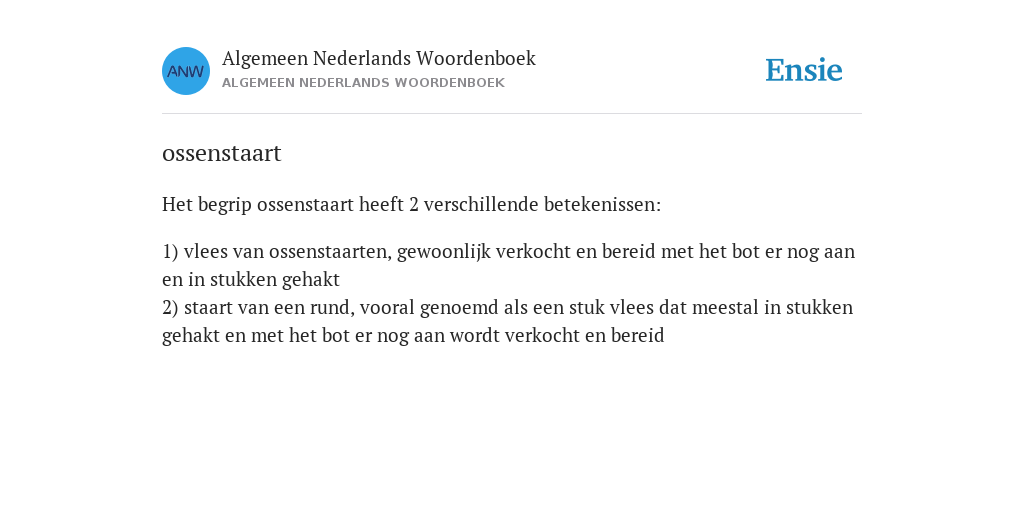 ANW

Algemeen Nederlands Woordenboek
ALGEMEEN NEDERLANDS WOORDENBOEK

Ensie

ossenstaart

Het begrip ossenstaart heeft 2 verschillende betekenissen:

1) vlees van ossenstaarten, gewoonlijk verkocht en bereid met het bot er nog aan en in stukken gehakt
2) staart van een rund, vooral genoemd als een stuk vlees dat meestal in stukken gehakt en met het bot er nog aan wordt verkocht en bereid